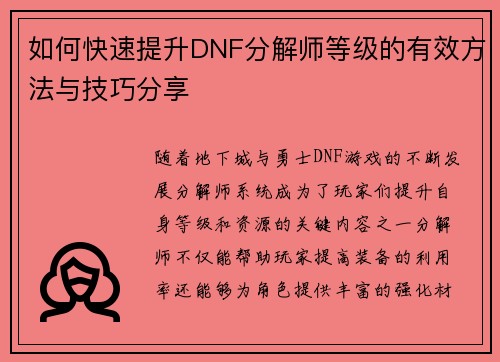 如何快速提升DNF分解师等级的有效方法与技巧分享

随着地下城与勇士DNF游戏的不断发展分解师系统成为了玩家们提升自身等级和资源的关键内容之一分解师不仅能帮助玩家提高装备的利用率还能够为角色提供丰富的强化材